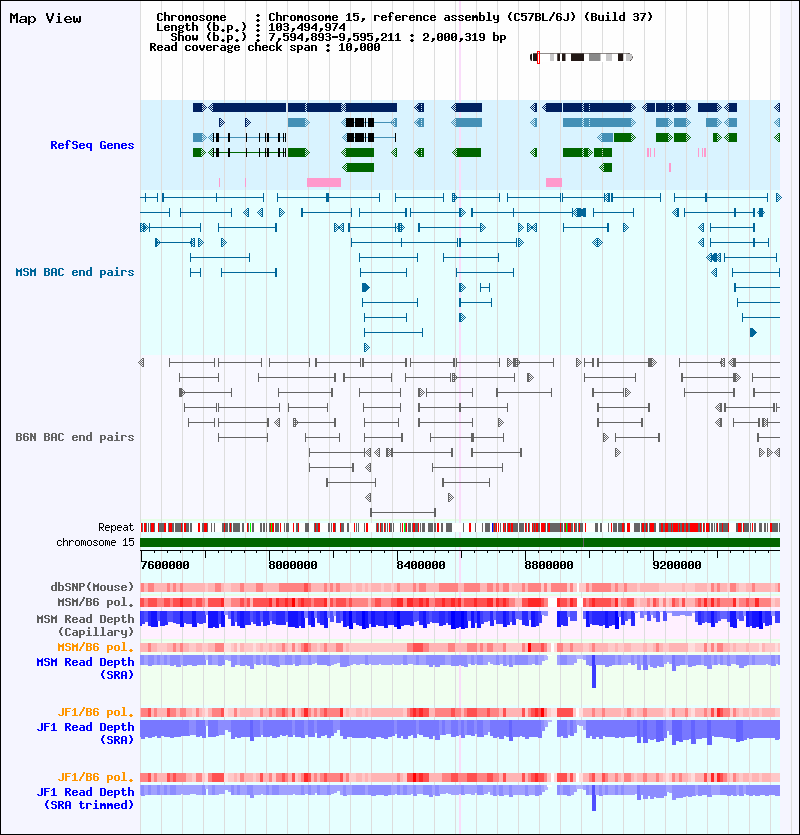 Map View

Chromosome : Chromosome 15, reference assembly (C57BL/6J) (Build 37)
Length (b.p.) : 103,494,974
Show (b.p.) : 7,594,893-9,595,211 : 2,000,319 bp
Read coverage check span : 10,000

RefSeq Genes

MSM BAC end pairs

B6N BAC end pairs

Repeat
chromosome 15

7600000 8000000 8400000 8800000 9200000

dbSNP(Mouse)
MSM/B6 pol.
MSM Read Depth (Capillary)
MSM/B6 pol.
MSM Read Depth (SRA)

JF1/B6 pol.
JF1 Read Depth (SRA)

JF1/B6 pol.
JF1 Read Depth (SRA trimmed)